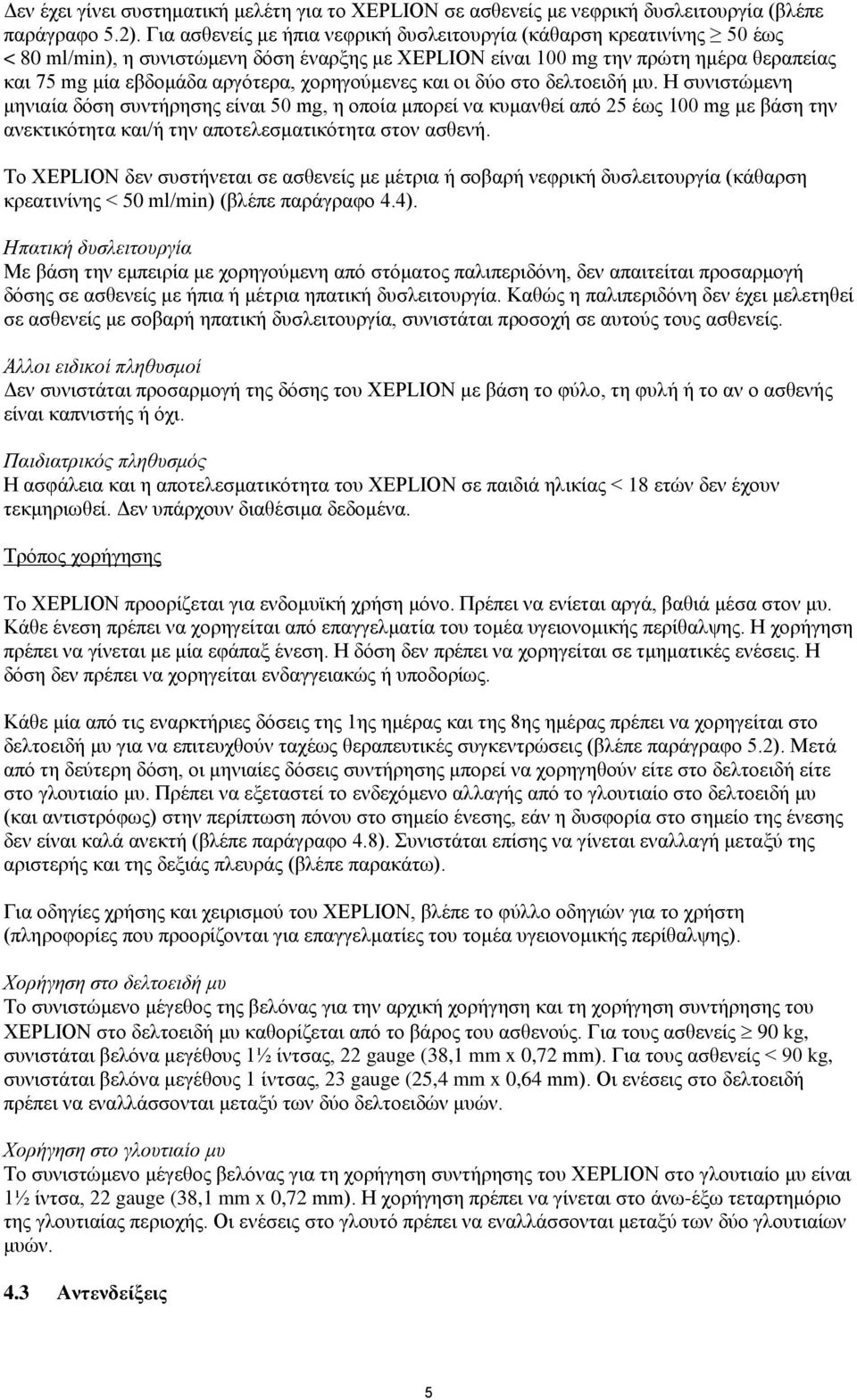 Δεν έχει γίνει συστηματική μελέτη για το XEPLION σε ασθενείς με νεφρική δυσλειτουργία (βλέπε παράγραφο 5.2). Για ασθενείς με ήπια νεφρική δυσλειτουργία (κάθαρση κρεατινίνης $\geq$ 50 έως < 80 ml/min), η συνιστώμενη δόση έναρξης με XEPLION είναι 100 mg την πρώτη ημέρα θεραπείας και 75 mg μία εβδομάδα αργότερα, χορηγούμενες και οι δύο στο δελτοειδή μυ. Η συνιστώμενη μηνιαία δόση συντήρησης είναι 50 mg, η οποία μπορεί να κυμανθεί από 25 έως 100 mg με βάση την ανεκτικότητα και/ή την αποτελεσματικότητα στον ασθενή.

Το XEPLION δεν συστήνεται σε ασθενείς με μέτρια ή σοβαρή νεφρική δυσλειτουργία (κάθαρση κρεατινίνης < 50 ml/min) (βλέπε παράγραφο 4.4).

Ηπατική δυσλειτουργία
Με βάση την εμπειρία με χορηγούμενη από στόματος παλιπεριδόνη, δεν απαιτείται προσαρμογή δόσης σε ασθενείς με ήπια ή μέτρια ηπατική δυσλειτουργία. Καθώς η παλιπεριδόνη δεν έχει μελετηθεί σε ασθενείς με σοβαρή ηπατική δυσλειτουργία, συνιστάται προσοχή σε αυτούς τους ασθενείς.

Άλλοι ειδικοί πληθυσμοί
Δεν συνιστάται προσαρμογή της δόσης του XEPLION με βάση το φύλο, τη φυλή ή το αν ο ασθενής είναι καπνιστής ή όχι.

Παιδιατρικός πληθυσμός
Η ασφάλεια και η αποτελεσματικότητα του XEPLION σε παιδιά ηλικίας < 18 ετών δεν έχουν τεκμηριωθεί. Δεν υπάρχουν διαθέσιμα δεδομένα.

Τρόπος χορήγησης

Το XEPLION προορίζεται για ενδομυϊκή χρήση μόνο. Πρέπει να ενίεται αργά, βαθιά μέσα στον μυ. Κάθε ένεση πρέπει να χορηγείται από επαγγελματία του τομέα υγειονομικής περίθαλψης. Η χορήγηση πρέπει να γίνεται με μία εφάπαξ ένεση. Η δόση δεν πρέπει να χορηγείται σε τμηματικές ενέσεις. Η δόση δεν πρέπει να χορηγείται ενδαγγειακώς ή υποδορίως.

Κάθε μία από τις εναρκτήριες δόσεις της 1ης ημέρας και της 8ης ημέρας πρέπει να χορηγείται στο δελτοειδή μυ για να επιτευχθούν ταχέως θεραπευτικές συγκεντρώσεις (βλέπε παράγραφο 5.2). Μετά από τη δεύτερη δόση, οι μηνιαίες δόσεις συντήρησης μπορεί να χορηγηθούν είτε στο δελτοειδή είτε στο γλουτιαίο μυ. Πρέπει να εξεταστεί το ενδεχόμενο αλλαγής από το γλουτιαίο στο δελτοειδή μυ (και αντιστρόφως) στην περίπτωση πόνου στο σημείο ένεσης, εάν η δυσφορία στο σημείο της ένεσης δεν είναι καλά ανεκτή (βλέπε παράγραφο 4.8). Συνιστάται επίσης να γίνεται εναλλαγή μεταξύ της αριστερής και της δεξιάς πλευράς (βλέπε παρακάτω).

Για οδηγίες χρήσης και χειρισμού του XEPLION, βλέπε το φύλλο οδηγιών για το χρήστη (πληροφορίες που προορίζονται για επαγγελματίες του τομέα υγειονομικής περίθαλψης).

Χορήγηση στο δελτοειδή μυ
Το συνιστώμενο μέγεθος της βελόνας για την αρχική χορήγηση και τη χορήγηση συντήρησης του XEPLION στο δελτοειδή μυ καθορίζεται από το βάρος του ασθενούς. Για τους ασθενείς $\geq$ 90 kg, συνιστάται βελόνα μεγέθους 1½ ίντσας, 22 gauge (38,1 mm x 0,72 mm). Για τους ασθενείς < 90 kg, συνιστάται βελόνα μεγέθους 1 ίντσας, 23 gauge (25,4 mm x 0,64 mm). Οι ενέσεις στο δελτοειδή πρέπει να εναλλάσσονται μεταξύ των δύο δελτοειδών μυών.

Χορήγηση στο γλουτιαίο μυ
Το συνιστώμενο μέγεθος βελόνας για τη χορήγηση συντήρησης του XEPLION στο γλουτιαίο μυ είναι 1½ ίντσα, 22 gauge (38,1 mm x 0,72 mm). Η χορήγηση πρέπει να γίνεται στο άνω-έξω τεταρτημόριο της γλουτιαίας περιοχής. Οι ενέσεις στο γλουτό πρέπει να εναλλάσσονται μεταξύ των δύο γλουτιαίων μυών.

4.3 Αντενδείξεις

5